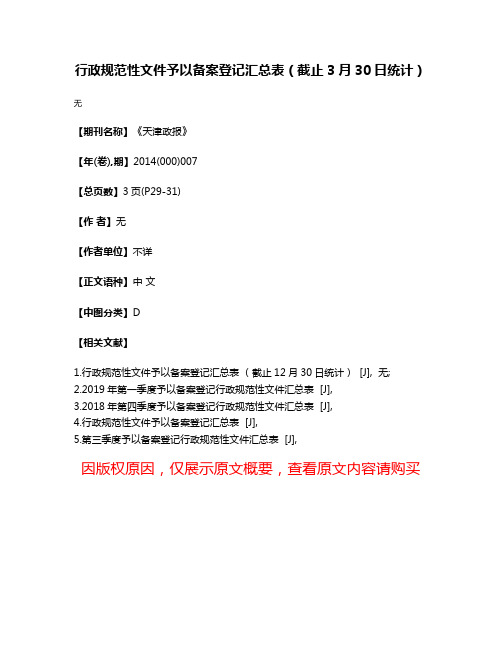 行政规范性文件予以备案登记汇总表（截止 3 月 30 日统计）

无

【期刊名称】《天津政报》

【年(卷),期】2014(000)007

【总页数】3 页(P29-31)

【作 者】无

【作者单位】不详

【正文语种】中 文

【中图分类】D

【相关文献】

1.行政规范性文件予以备案登记汇总表（截止 12 月 30 日统计） [J], 无;
2.2019 年第一季度予以备案登记行政规范性文件汇总表 [J],
3.2018 年第四季度予以备案登记行政规范性文件汇总表 [J],
4.行政规范性文件予以备案登记汇总表 [J],
5.第三季度予以备案登记行政规范性文件汇总表 [J],

因版权原因，仅展示原文概要，查看原文内容请购买